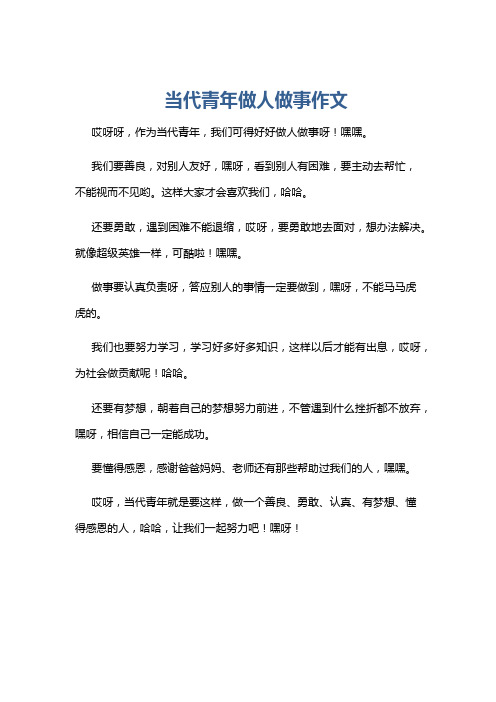 当代青年做人做事作文

哎呀呀，作为当代青年，我们可得好好做人做事呀！嘿嘿。

我们要善良，对别人友好，嘿呀，看到别人有困难，要主动去帮忙，不能视而不见哟。这样大家才会喜欢我们，哈哈。

还要勇敢，遇到困难不能退缩，哎呀，要勇敢地去面对，想办法解决。就像超级英雄一样，可酷啦！嘿嘿。

做事要认真负责呀，答应别人的事情一定要做到，嘿呀，不能马马虎虎的。

我们也要努力学习，学习好多好多知识，这样以后才能有出息，哎呀，为社会做贡献呢！哈哈。

还要有梦想，朝着自己的梦想努力前进，不管遇到什么挫折都不放弃，嘿呀，相信自己一定能成功。

要懂得感恩，感谢爸爸妈妈、老师还有那些帮助过我们的人，嘿嘿。

哎呀，当代青年就是要这样，做一个善良、勇敢、认真、有梦想、懂得感恩的人，哈哈，让我们一起努力吧！嘿呀！